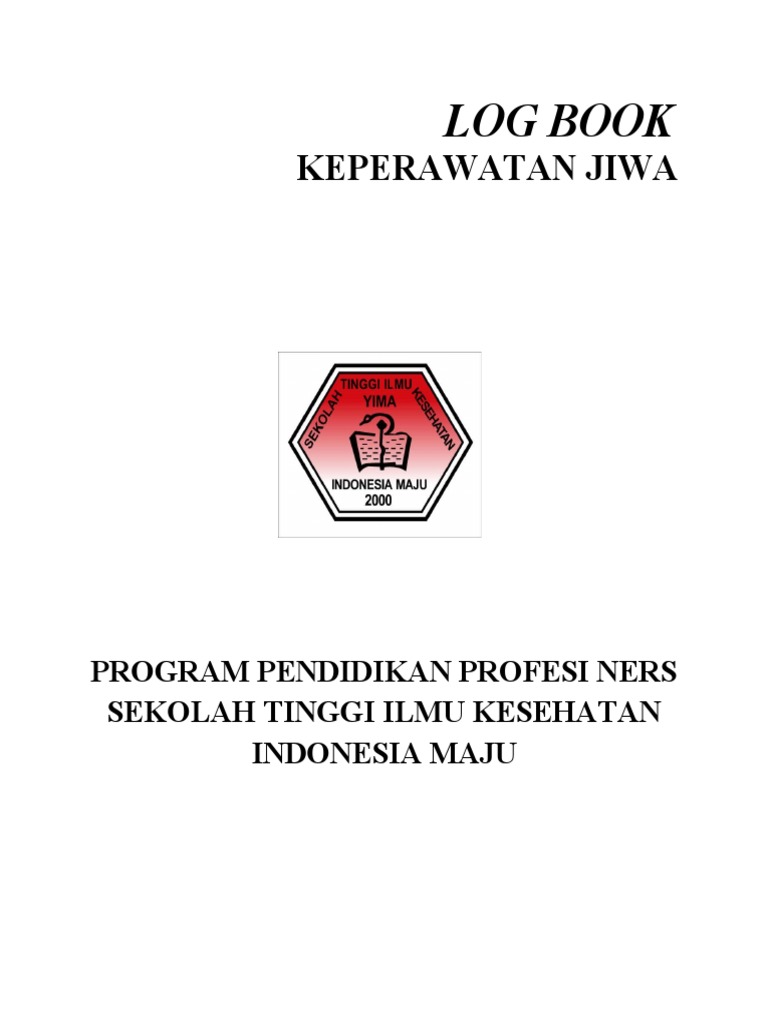 LOG BOOK
KEPERAWATAN JIWA

SEKOLAH TINGGI ILMU KESEHATAN
YIMA
INDONESIA MAJU
2000

PROGRAM PENDIDIKAN PROFESI NERS
SEKOLAH TINGGI ILMU KESEHATAN
INDONESIA MAJU